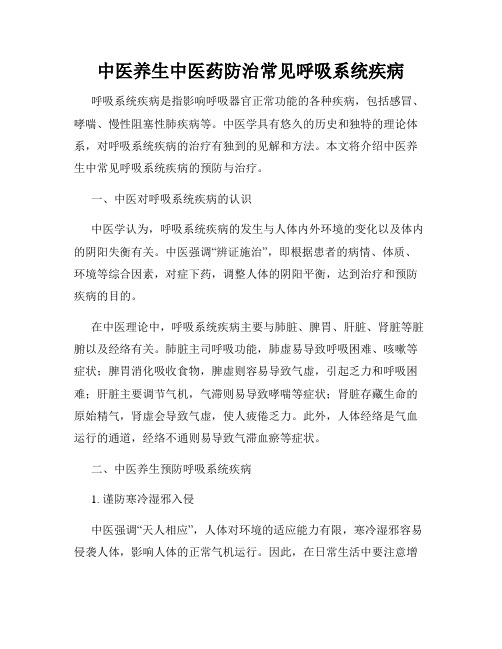 中医养生中医药防治常见呼吸系统疾病

呼吸系统疾病是指影响呼吸器官正常功能的各种疾病，包括感冒、哮喘、慢性阻塞性肺疾病等。中医学具有悠久的历史和独特的理论体系，对呼吸系统疾病的治疗有独到的见解和方法。本文将介绍中医养生中常见呼吸系统疾病的预防与治疗。

一、中医对呼吸系统疾病的认识

中医学认为，呼吸系统疾病的发生与人体内外环境的变化以及体内的阴阳失衡有关。中医强调“辨证施治”，即根据患者的病情、体质、环境等综合因素，对症下药，调整人体的阴阳平衡，达到治疗和预防疾病的目的。

在中医理论中，呼吸系统疾病主要与肺脏、脾胃、肝脏、肾脏等脏腑以及经络有关。肺脏主司呼吸功能，肺虚易导致呼吸困难、咳嗽等症状；脾胃消化吸收食物，脾虚则容易导致气虚，引起乏力和呼吸困难；肝脏主要调节气机，气滞则易导致哮喘等症状；肾脏存藏生命的原始精气，肾虚会导致气虚，使人疲倦乏力。此外，人体经络是气血运行的通道，经络不通则易导致气滞血瘀等症状。

二、中医养生预防呼吸系统疾病

1. 谨防寒冷湿邪入侵

中医强调“天人相应”，人体对环境的适应能力有限，寒冷湿邪容易侵袭人体，影响人体的正常气机运行。因此，在日常生活中要注意增